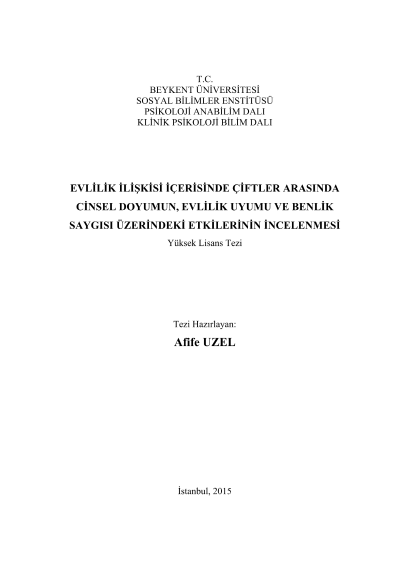 T.C.
BEYKENT ÜNİVERSİTESİ
SOSYAL BİLİMLER ENSTİTÜSÜ
PSİKOLOJİ ANABİLİM DALI
KLİNİK PSİKOLOJİ BİLİM DALI

EVLİLİK İLİŞKİSİ İÇERİSİNDE ÇİFTLER ARASINDA CİNSEL DOYUMUN, EVLİLİK UYUMU VE BENLİK SAYGISI ÜZERİNDEKİ ETKİLERİNİN İNCELENMESİ
Yüksek Lisans Tezi

Tezi Hazırlayan:
Afife UZEL

İstanbul, 2015